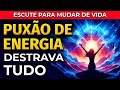 ESCUTE PARA MUDAR DE VIDA

PUXÃO DE ENERGIA DESTRAVA TUDO